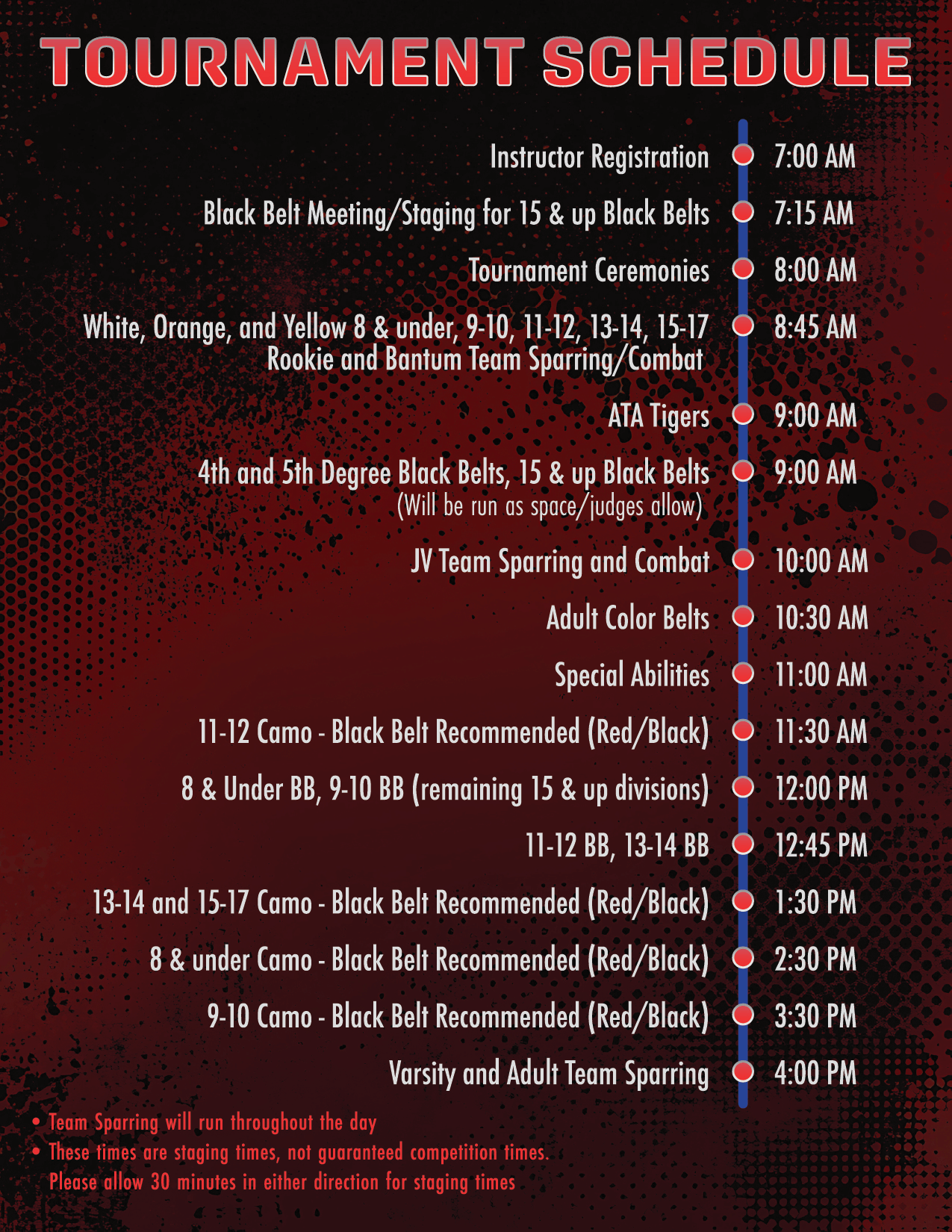 TOURNAMENT SCHEDULE

Instructor Registration 7:00 AM

Black Belt Meeting/Staging for 15 & up Black Belts 7:15 AM

Tournament Ceremonies 8:00 AM

White, Orange, and Yellow 8 & under, 9-10, 11-12, 13-14, 15-17 Rookie and Bantum Team Sparring/Combat 8:45 AM

ATA Tigers 9:00 AM

4th and 5th Degree Black Belts, 15 & up Black Belts (Will be run as space/judges allow) 9:00 AM

JV Team Sparring and Combat 10:00 AM

Adult Color Belts 10:30 AM

Special Abilities 11:00 AM

11-12 Camo - Black Belt Recommended (Red/Black) 11:30 AM

8 & Under BB, 9-10 BB (remaining 15 & up divisions) 12:00 PM

11-12 BB, 13-14 BB 12:45 PM

13-14 and 15-17 Camo - Black Belt Recommended (Red/Black) 1:30 PM

8 & under Camo - Black Belt Recommended (Red/Black) 2:30 PM

9-10 Camo - Black Belt Recommended (Red/Black) 3:30 PM

Varsity and Adult Team Sparring 4:00 PM

• Team Sparring will run throughout the day
• These times are staging times, not guaranteed competition times. Please allow 30 minutes in either direction for staging times